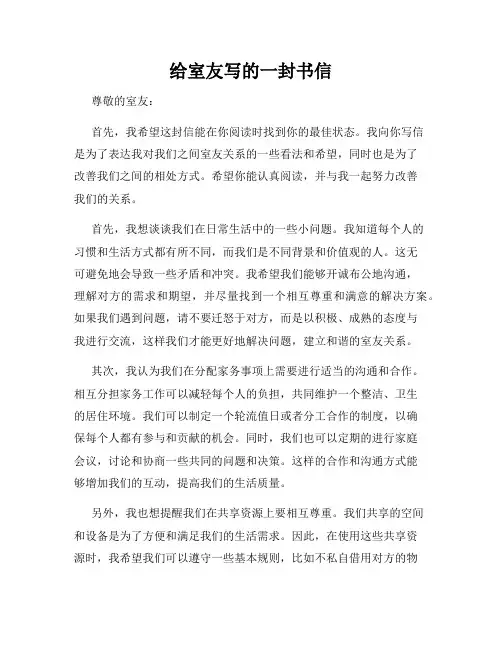 给室友写的一封书信

尊敬的室友：

首先，我希望这封信能在你阅读时找到你的最佳状态。我向你写信是为了表达我对我们之间室友关系的一些看法和希望，同时也是为了改善我们之间的相处方式。希望你能认真阅读，并与我一起努力改善我们的关系。

首先，我想谈谈我们在日常生活中的一些小问题。我知道每个人的习惯和生活方式都有所不同，而我们是不同背景和价值观的人。这无可避免地会导致一些矛盾和冲突。我希望我们能够开诚布公地沟通，理解对方的需求和期望，并尽量找到一个相互尊重和满意的解决方案。如果我们遇到问题，请不要迁怒于对方，而是以积极、成熟的态度与我进行交流，这样我们才能更好地解决问题，建立和谐的室友关系。

其次，我认为我们在分配家务事项上需要进行适当的沟通和合作。相互分担家务工作可以减轻每个人的负担，共同维护一个整洁、卫生的居住环境。我们可以制定一个轮流值日或者分工合作的制度，以确保每个人都有参与和贡献的机会。同时，我们也可以定期的进行家庭会议，讨论和协商一些共同的问题和决策。这样的合作和沟通方式能够增加我们的互动，提高我们的生活质量。

另外，我也想提醒我们在共享资源上要相互尊重。我们共享的空间和设备是为了方便和满足我们的生活需求。因此，在使用这些共享资源时，我希望我们可以遵守一些基本规则，比如不私自借用对方的物